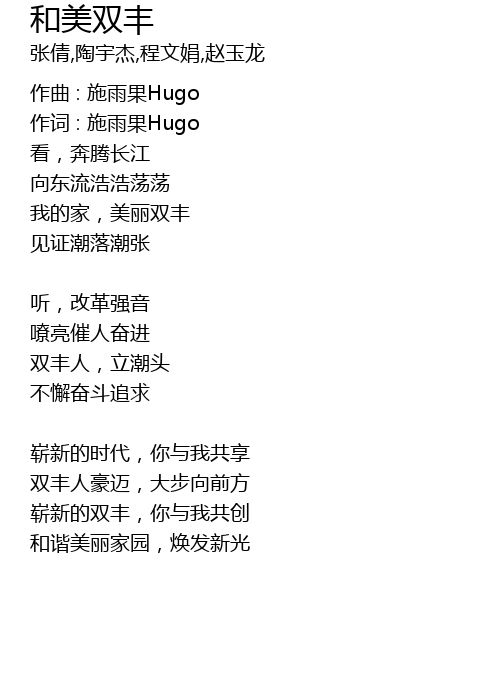 和美双丰
张倩,陶宇杰,程文娟,赵玉龙

作曲 : 施雨果Hugo
作词 : 施雨果Hugo
看，奔腾长江
向东流浩浩荡荡
我的家，美丽双丰
见证潮落潮张

听，改革强音
嘹亮催人奋进
双丰人，立潮头
不懈奋斗追求

崭新的时代，你与我共享
双丰人豪迈，大步向前方
崭新的双丰，你与我共创
和谐美丽家园，焕发新光